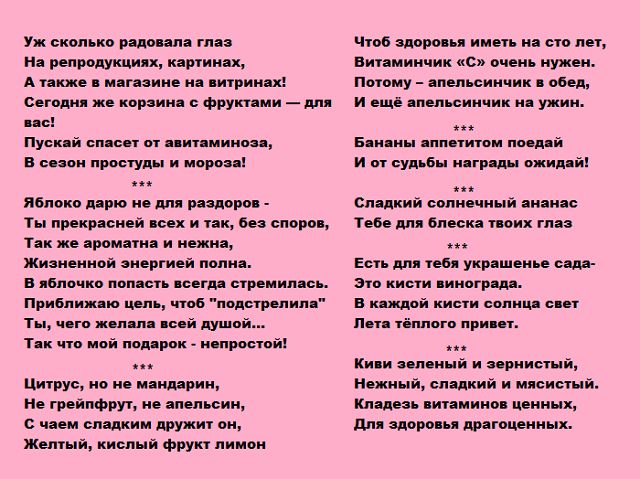 Уж сколько радовала глаз
На репродукциях, картинах,
А также в магазине на витринах!
Сегодня же корзина с фруктами — для вас!
Пускай спасет от авитаминоза,
В сезон простуды и мороза!

***

Яблоко дарю не для раздоров -
Ты прекрасней всех и так, без споров,
Так же ароматна и нежна,
Жизненной энергией полна.
В яблочко попасть всегда стремилась.
Приближаю цель, чтоб "подстрелила"
Ты, чего желала всей душой...
Так что мой подарок - непростой!

***

Цитрус, но не мандарин,
Не грейпфрут, не апельсин,
С чаем сладким дружит он,
Желтый, кислый фрукт лимон

Чтоб здоровья иметь на сто лет,
Витаминчик «С» очень нужен.
Потому – апельсинчик в обед,
И ещё апельсинчик на ужин.

***

Бананы аппетитом поедай
И от судьбы награды ожидай!

***

Сладкий солнечный ананас
Тебе для блеска твоих глаз

***

Есть для тебя украшенье сада-
Это кисти винограда.
В каждой кисти солнца свет
Лета тёплого привет.

***

Киви зеленый и зернистый,
Нежный, сладкий и мясистый.
Кладезь витаминов ценных,
Для здоровья драгоценных.